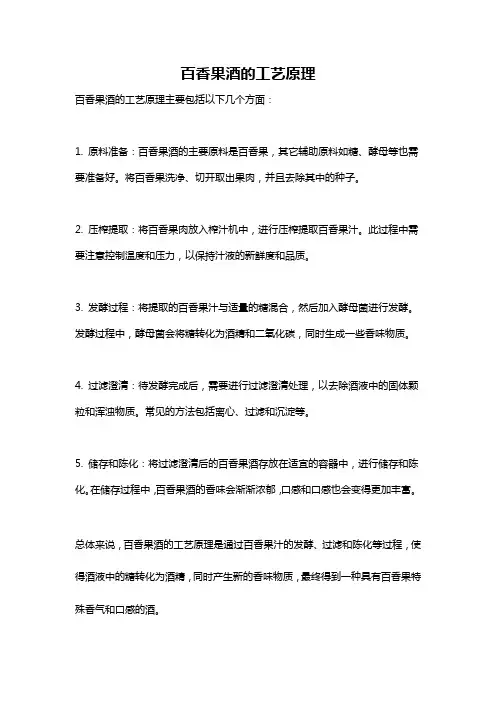 百香果酒的工艺原理

百香果酒的工艺原理主要包括以下几个方面：

1. 原料准备：百香果酒的主要原料是百香果，其它辅助原料如糖、酵母等也需要准备好。将百香果洗净、切开取出果肉，并且去除其中的种子。

2. 压榨提取：将百香果肉放入榨汁机中，进行压榨提取百香果汁。此过程中需要注意控制温度和压力，以保持汁液的新鲜度和品质。

3. 发酵过程：将提取的百香果汁与适量的糖混合，然后加入酵母菌进行发酵。发酵过程中，酵母菌会将糖转化为酒精和二氧化碳，同时生成一些香味物质。

4. 过滤澄清：待发酵完成后，需要进行过滤澄清处理，以去除酒液中的固体颗粒和浑浊物质。常见的方法包括离心、过滤和沉淀等。

5. 储存和陈化：将过滤澄清后的百香果酒存放在适宜的容器中，进行储存和陈化。在储存过程中，百香果酒的香味会渐渐浓郁，口感和口感也会变得更加丰富。

总体来说，百香果酒的工艺原理是通过百香果汁的发酵、过滤和陈化等过程，使得酒液中的糖转化为酒精，同时产生新的香味物质，最终得到一种具有百香果特殊香气和口感的酒。